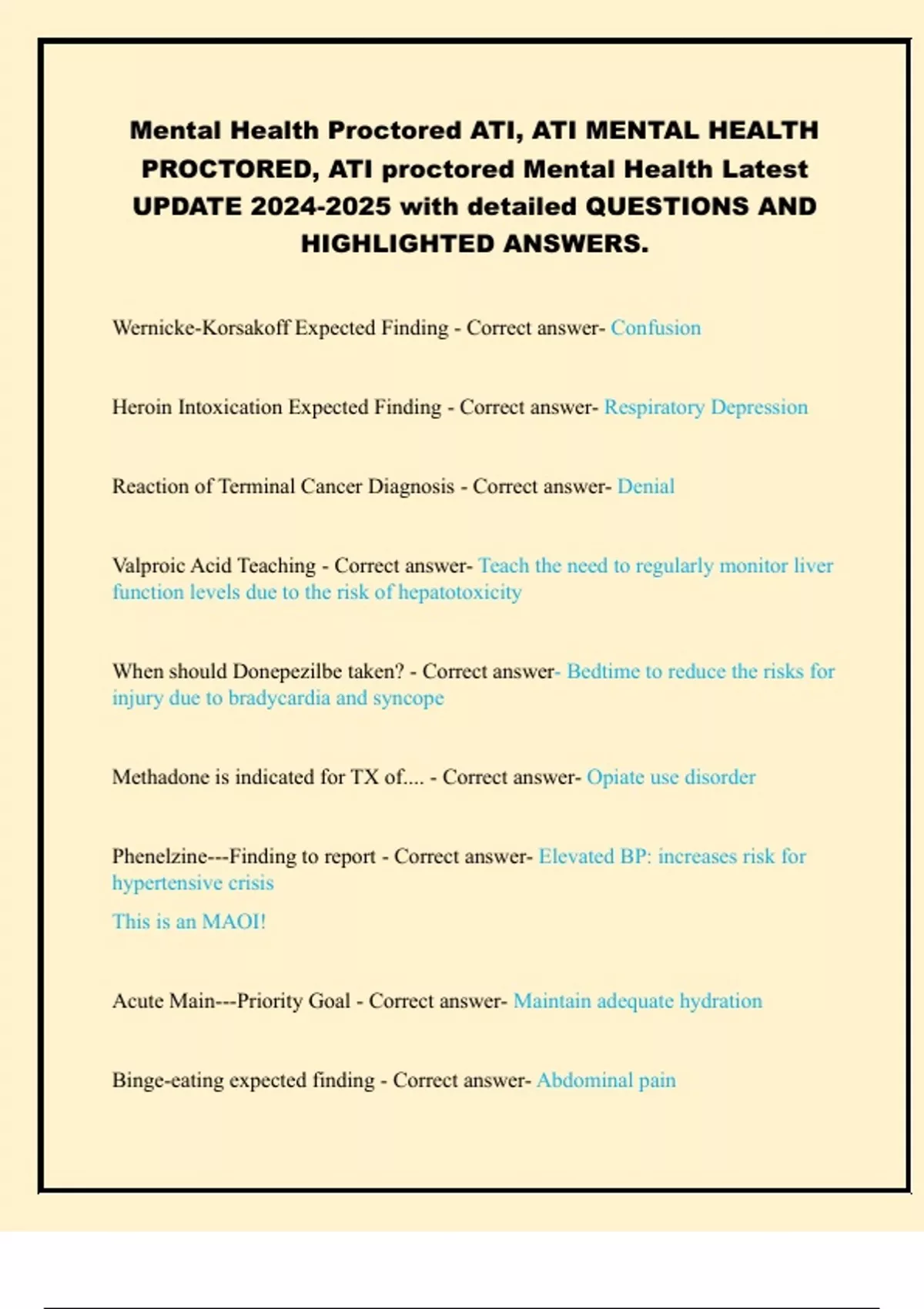 Mental Health Proctored ATI, ATI MENTAL HEALTH PROCTORED, ATI proctored Mental Health Latest UPDATE 2024-2025 with detailed QUESTIONS AND HIGHLIGHTED ANSWERS.

Wernicke-Korsakoff Expected Finding - Correct answer- Confusion

Heroin Intoxication Expected Finding - Correct answer- Respiratory Depression

Reaction of Terminal Cancer Diagnosis - Correct answer- Denial

Valproic Acid Teaching - Correct answer- Teach the need to regularly monitor liver function levels due to the risk of hepatotoxicity

When should Donepezilbe taken? - Correct answer- Bedtime to reduce the risks for injury due to bradycardia and syncope

Methadone is indicated for TX of.... - Correct answer- Opiate use disorder

Phenelzine---Finding to report - Correct answer- Elevated BP: increases risk for hypertensive crisis

This is an MAOI!

Acute Main---Priority Goal - Correct answer- Maintain adequate hydration

Binge-eating expected finding - Correct answer- Abdominal pain